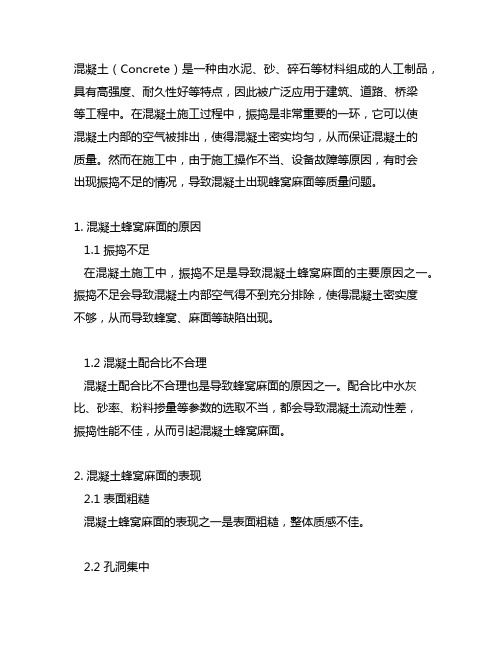 混凝土（Concrete）是一种由水泥、砂、碎石等材料组成的人工制品，具有高强度、耐久性好等特点，因此被广泛应用于建筑、道路、桥梁等工程中。在混凝土施工过程中，振捣是非常重要的一环，它可以使混凝土内部的空气被排出，使得混凝土密实均匀，从而保证混凝土的质量。然而在施工中，由于施工操作不当、设备故障等原因，有时会出现振捣不足的情况，导致混凝土出现蜂窝麻面等质量问题。

1. 混凝土蜂窝麻面的原因

1.1 振捣不足

在混凝土施工中，振捣不足是导致混凝土蜂窝麻面的主要原因之一。振捣不足会导致混凝土内部空气得不到充分排除，使得混凝土密实度不够，从而导致蜂窝、麻面等缺陷出现。

1.2 混凝土配合比不合理

混凝土配合比不合理也是导致蜂窝麻面的原因之一。配合比中水灰比、砂率、粉料掺量等参数的选取不当，都会导致混凝土流动性差，振捣性能不佳，从而引起混凝土蜂窝麻面。

2. 混凝土蜂窝麻面的表现

2.1 表面粗糙

混凝土蜂窝麻面的表现之一是表面粗糙，整体质感不佳。

2.2 孔洞集中